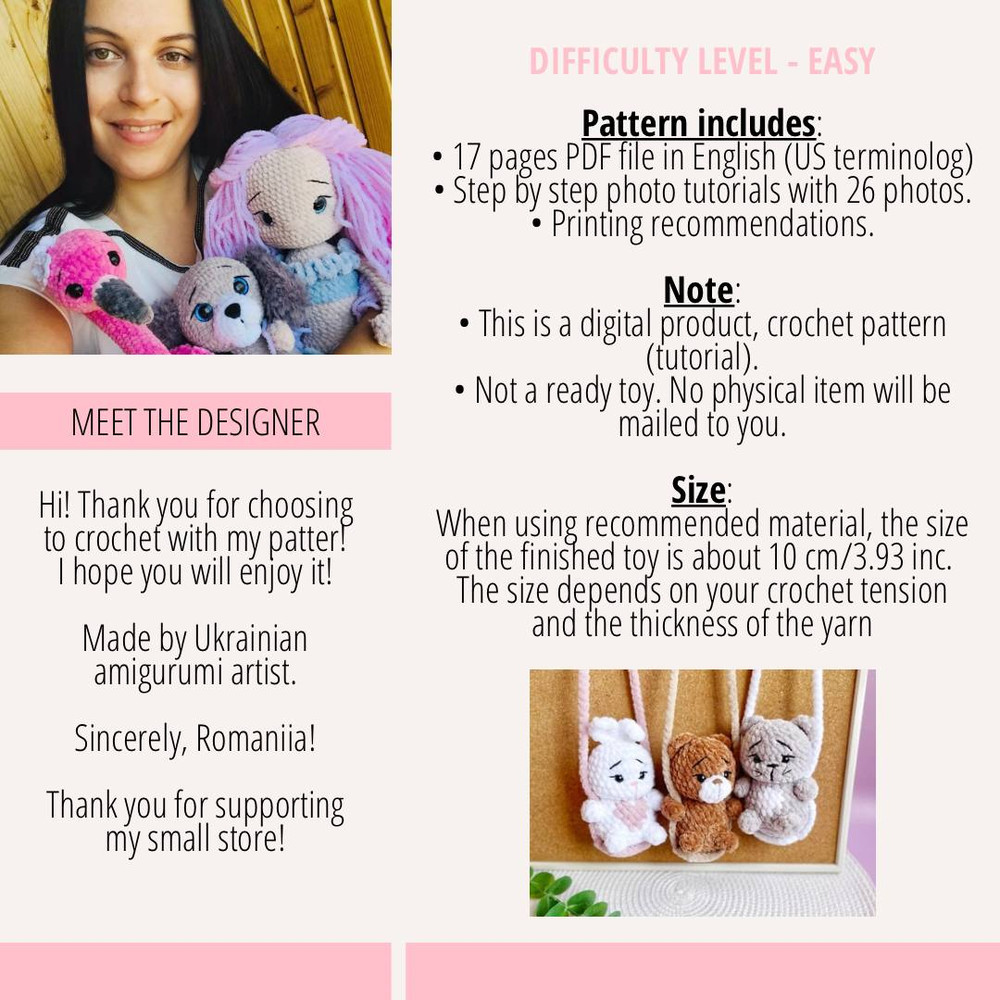 MEET THE DESIGNER

Hi! Thank you for choosing to crochet with my patter! I hope you will enjoy it!

Made by Ukrainian amigurumi artist.

Sincerely, Romaniia!

Thank you for supporting my small store!

DIFFICULTY LEVEL - EASY

Pattern includes:
• 17 pages PDF file in English (US terminolog)
• Step by step photo tutorials with 26 photos.
• Printing recommendations.

Note:
• This is a digital product, crochet pattern (tutorial).
• Not a ready toy. No physical item will be mailed to you.

Size:
When using recommended material, the size of the finished toy is about 10 cm/3.93 inc. The size depends on your crochet tension and the thickness of the yarn